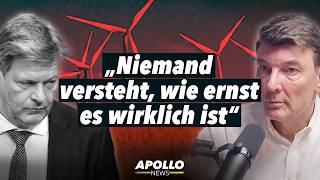 „Niemand versteht, wie ernst es wirklich ist“

APOLLO
NEWS